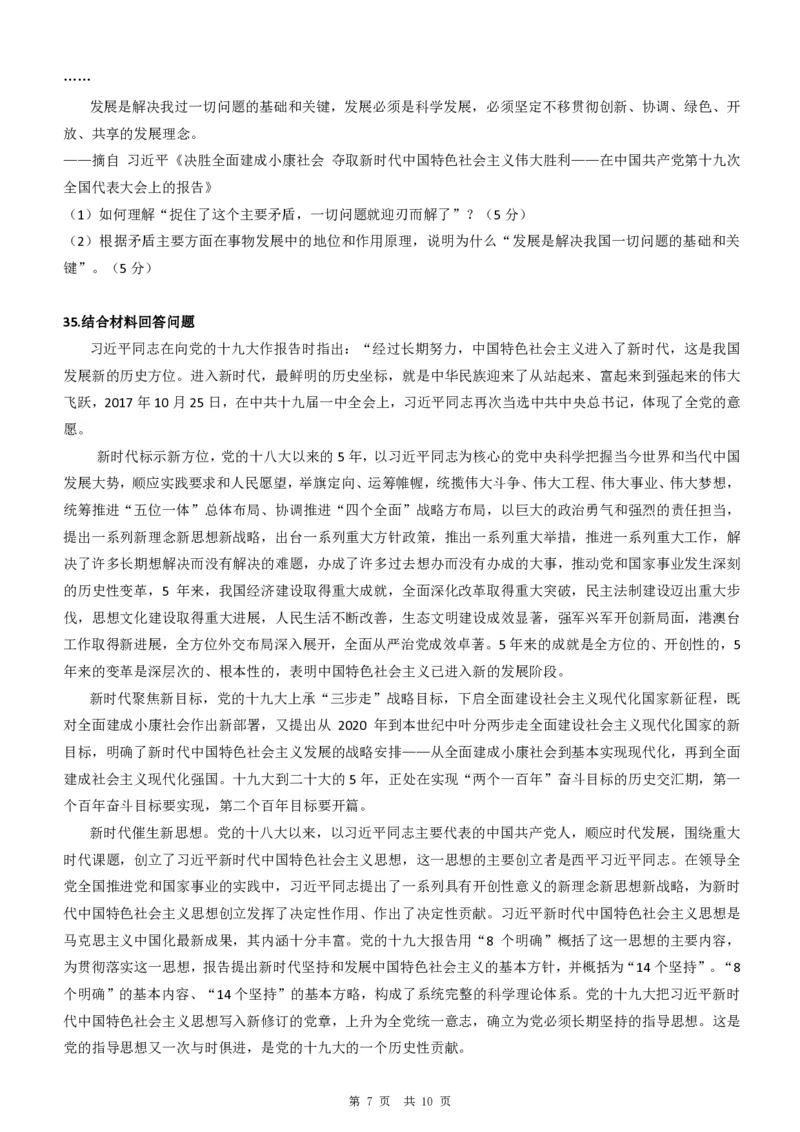 ……

发展是解决我过一切问题的基础和关键，发展必须是科学发展，必须坚定不移贯彻创新、协调、绿色、开放、共享的发展理念。

——摘自 习近平《决胜全面建成小康社会 夺取新时代中国特色社会主义伟大胜利——在中国共产党第十九次全国代表大会上的报告》

（1）如何理解“捉住了这个主要矛盾，一切问题就迎刃而解了”？（5分）

（2）根据矛盾主要方面在事物发展中的地位和作用原理，说明为什么“发展是解决我国一切问题的基础和关键”。（5分）

35.结合材料回答问题

习近平同志在向党的十九大作报告时指出：“经过长期努力，中国特色社会主义进入了新时代，这是我国发展新的历史方位。进入新时代，最鲜明的历史坐标，就是中华民族迎来了从站起来、富起来到强起来的伟大飞跃，2017年10月25日，在中共十九届一中全会上，习近平同志再次当选中共中央总书记，体现了全党的意愿。

新时代标示新方位，党的十八大以来的5年，以习近平同志为核心的党中央科学把握当今世界和当代中国发展大势，顺应实践要求和人民愿望，举旗定向、运筹帷幄，统揽伟大斗争、伟大工程、伟大事业、伟大梦想，统筹推进“五位一体”总体布局、协调推进“四个全面”战略方布局，以巨大的政治勇气和强烈的责任担当，提出一系列新理念新思想新战略，出台一系列重大方针政策，推出一系列重大举措，推进一系列重大工作，解决了许多长期想解决而没有解决的难题，办成了许多过去想办而没有办成的大事，推动党和国家事业发生深刻的历史性变革，5年来，我国经济建设取得重大成就，全面深化改革取得重大突破，民主法制建设迈出重大步伐，思想文化建设取得重大进展，人民生活不断改善，生态文明建设成效显著，强军兴军开创新局面，港澳台工作取得新进展，全方位外交布局深入展开，全面从严治党成效卓著。5年来的成就是全方位的、开创性的，5年来的变革是深层次的、根本性的，表明中国特色社会主义已进入新的发展阶段。

新时代聚焦新目标，党的十九大上承“三步走”战略目标，下启全面建设社会主义现代化国家新征程，既对全面建成小康社会作出新部署，又提出从2020年到本世纪中叶分两步走全面建设社会主义现代化国家的新目标，明确了新时代中国特色社会主义发展的战略安排——从全面建成小康社会到基本实现现代化，再到全面建成社会主义现代化强国。十九大到二十大的5年，正处在实现“两个一百年”奋斗目标的历史交汇期，第一个百年奋斗目标要实现，第二个百年目标要开篇。

新时代催生新思想。党的十八大以来，以习近平同志主要代表的中国共产党人，顺应时代发展，围绕重大时代课题，创立了习近平新时代中国特色社会主义思想，这一思想的主要创立者是西平习近平同志。在领导全党全国推进党和国家事业的实践中，习近平同志提出了一系列具有开创性意义的新理念新思想新战略，为新时代中国特色社会主义思想创立发挥了决定性作用、作出了决定性贡献。习近平新时代中国特色社会主义思想是马克思主义中国化最新成果，其内涵十分丰富。党的十九大报告用“8个明确”概括了这一思想的主要内容，为贯彻落实这一思想，报告提出新时代坚持和发展中国特色社会主义的基本方针，并概括为“14个坚持”。“8个明确”的基本内容、“14个坚持”的基本方略，构成了系统完整的科学理论体系。党的十九大把习近平新时代中国特色社会主义思想写入新修订的党章，上升为全党统一意志，确立为党必须长期坚持的指导思想。这是党的指导思想又一次与时俱进，是党的十九大的一个历史性贡献。

第 7 页 共 10 页